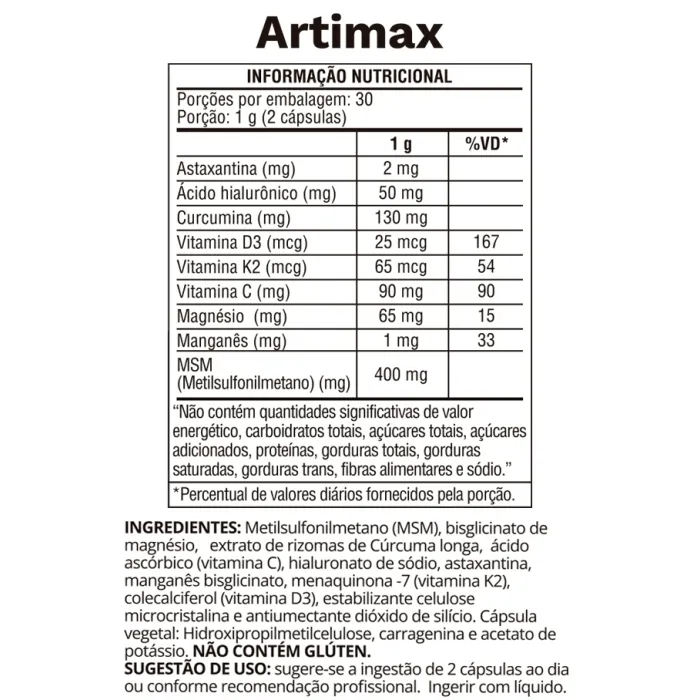 Artimax

INFORMAÇÃO NUTRICIONAL

Porções por embalagem: 30
Porção: 1 g (2 cápsulas)

| | 1 g | %VD* |
|---|---|---|
| Astaxantina (mg) | 2 mg | |
| Ácido hialurônico (mg) | 50 mg | |
| Curcumina (mg) | 130 mg | |
| Vitamina D3 (mcg) | 25 mcg | 167 |
| Vitamina K2 (mcg) | 65 mcg | 54 |
| Vitamina C (mg) | 90 mg | 90 |
| Magnésio (mg) | 65 mg | 15 |
| Manganês (mg) | 1 mg | 33 |
| MSM (Metilsulfonilmetano) (mg) | 400 mg | |

"Não contém quantidades significativas de valor energético, carboidratos totais, açúcares totais, açúcares adicionados, proteínas, gorduras totais, gorduras saturadas, gorduras trans, fibras alimentares e sódio."

*Percentual de valores diários fornecidos pela porção.

INGREDIENTES: Metilsulfonilmetano (MSM), bisglicinato de magnésio, extrato de rizomas de Cúrcuma longa, ácido ascórbico (vitamina C), hialuronato de sódio, astaxantina, manganês bisglicinato, menaquinona -7 (vitamina K2), colecalciferol (vitamina D3), estabilizante celulose microcristalina e antiumectante dióxido de silício. Cápsula vegetal: Hidroxipropilmetilcelulose, carragenina e acetato de potássio. NÃO CONTÉM GLÚTEN.
SUGESTÃO DE USO: sugere-se a ingestão de 2 cápsulas ao dia ou conforme recomendação profissional. Ingerir com líquido.